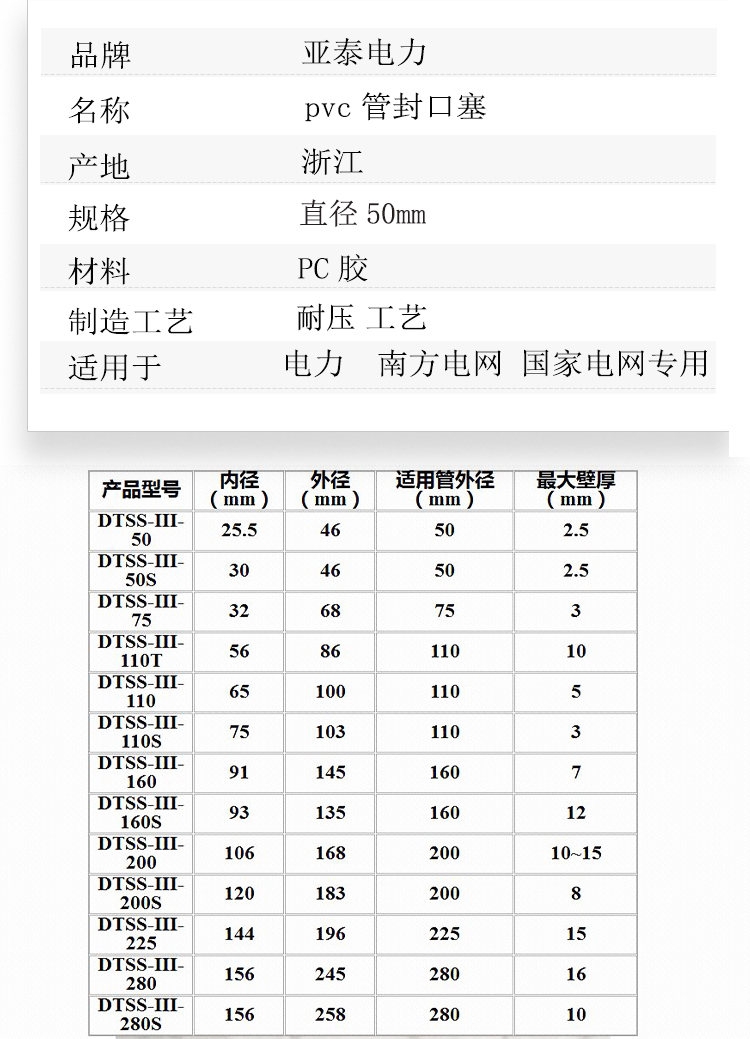 | 品牌 | 亚泰电力 |
|---|---|
| 名称 | pvc 管封口塞 |
| 产地 | 浙江 |
| 规格 | 直径 50mm |
| 材料 | PC 胶 |
| 制造工艺 | 耐压 工艺 |
| 适用于 | 电力 南方电网 国家电网专用 |

| 产品型号 | 内径（mm） | 外径（mm） | 适用管外径（mm） | 最大壁厚（mm） |
|---|---|---|---|---|
| DTSS-III-50 | 25.5 | 46 | 50 | 2.5 |
| DTSS-III-50S | 30 | 46 | 50 | 2.5 |
| DTSS-III-75 | 32 | 68 | 75 | 3 |
| DTSS-III-110T | 56 | 86 | 110 | 10 |
| DTSS-III-110 | 65 | 100 | 110 | 5 |
| DTSS-III-110S | 75 | 103 | 110 | 3 |
| DTSS-III-160 | 91 | 145 | 160 | 7 |
| DTSS-III-160S | 93 | 135 | 160 | 12 |
| DTSS-III-200 | 106 | 168 | 200 | 10~15 |
| DTSS-III-200S | 120 | 183 | 200 | 8 |
| DTSS-III-225 | 144 | 196 | 225 | 15 |
| DTSS-III-280 | 156 | 245 | 280 | 16 |
| DTSS-III-280S | 156 | 258 | 280 | 10 |